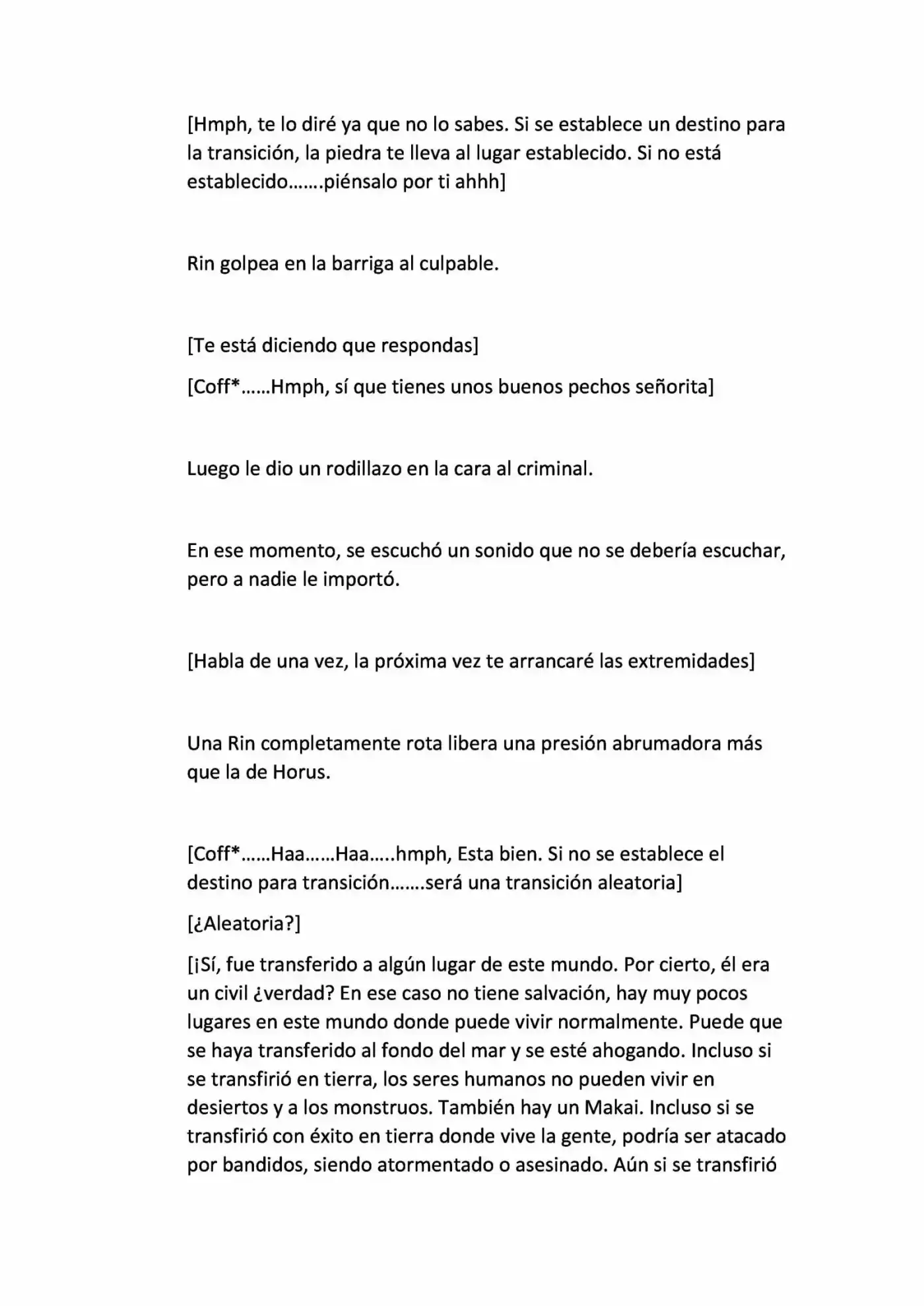 [Hmph, te lo diré ya que no lo sabes. Si se establece un destino para la transición, la piedra te lleva al lugar establecido. Si no está establecido…….piénsalo por ti ahhh]

Rin golpea en la barriga al culpable.

[Te está diciendo que respondas]

[Coff*……Hmph, sí que tienes unos buenos pechos señorita]

Luego le dio un rodillazo en la cara al criminal.

En ese momento, se escuchó un sonido que no se debería escuchar, pero a nadie le importó.

[Habla de una vez, la próxima vez te arrancaré las extremidades]

Una Rin completamente rota libera una presión abrumadora más que la de Horus.

[Coff*……Haa……Haa…..hmph, Esta bien. Si no se establece el destino para transición…….será una transición aleatoria]

[¿Aleatoria?]

[¡Sí, fue transferido a algún lugar de este mundo. Por cierto, él era un civil ¿verdad? En ese caso no tiene salvación, hay muy pocos lugares en este mundo donde puede vivir normalmente. Puede que se haya transferido al fondo del mar y se esté ahogando. Incluso si se transfirió en tierra, los seres humanos no pueden vivir en desiertos y a los monstruos. También hay un Makai. Incluso si se transfirió con éxito en tierra donde vive la gente, podría ser atacado por bandidos, siendo atormentado o asesinado. Aún si se transfirió